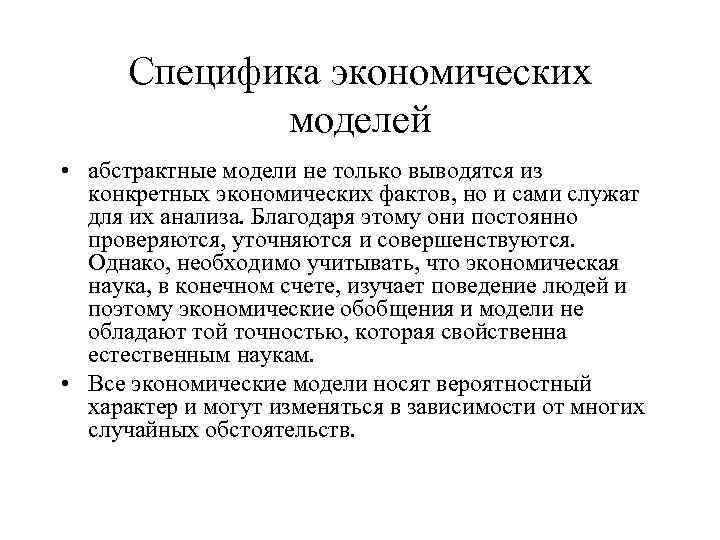 Специфика экономических моделей

• абстрактные модели не только выводятся из конкретных экономических фактов, но и сами служат для их анализа. Благодаря этому они постоянно проверяются, уточняются и совершенствуются. Однако, необходимо учитывать, что экономическая наука, в конечном счете, изучает поведение людей и поэтому экономические обобщения и модели не обладают той точностью, которая свойственна естественным наукам.

• Все экономические модели носят вероятностный характер и могут изменяться в зависимости от многих случайных обстоятельств.